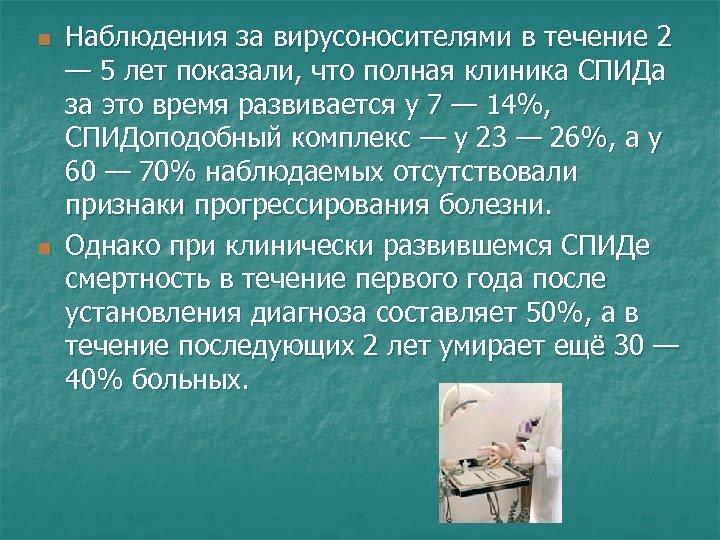 Наблюдения за вирусоносителями в течение 2 — 5 лет показали, что полная клиника СПИДа за это время развивается у 7 — 14%, СПИДоподобный комплекс — у 23 — 26%, а у 60 — 70% наблюдаемых отсутствовали признаки прогрессирования болезни.

Однако при клинически развившемся СПИДе смертность в течение первого года после установления диагноза составляет 50%, а в течение последующих 2 лет умирает ещё 30 — 40% больных.